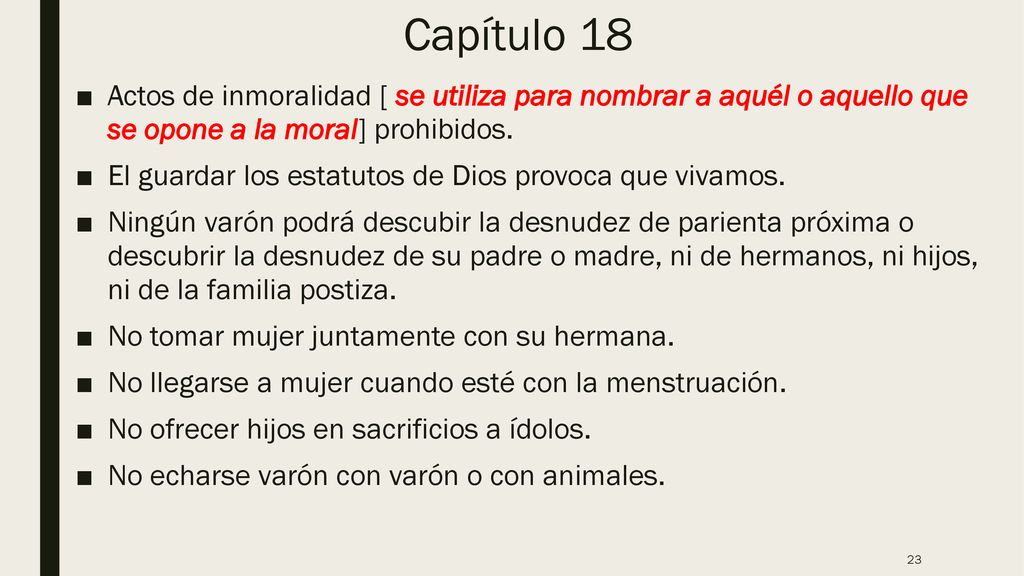 Capítulo 18

■ Actos de inmoralidad [ se utiliza para nombrar a aquél o aquello que se opone a la moral] prohibidos.

■ El guardar los estatutos de Dios provoca que vivamos.

■ Ningún varón podrá descubir la desnudez de parienta próxima o descubrir la desnudez de su padre o madre, ni de hermanos, ni hijos, ni de la familia postiza.

■ No tomar mujer juntamente con su hermana.

■ No llegarse a mujer cuando esté con la menstruación.

■ No ofrecer hijos en sacrificios a ídolos.

■ No echarse varón con varón o con animales.

23